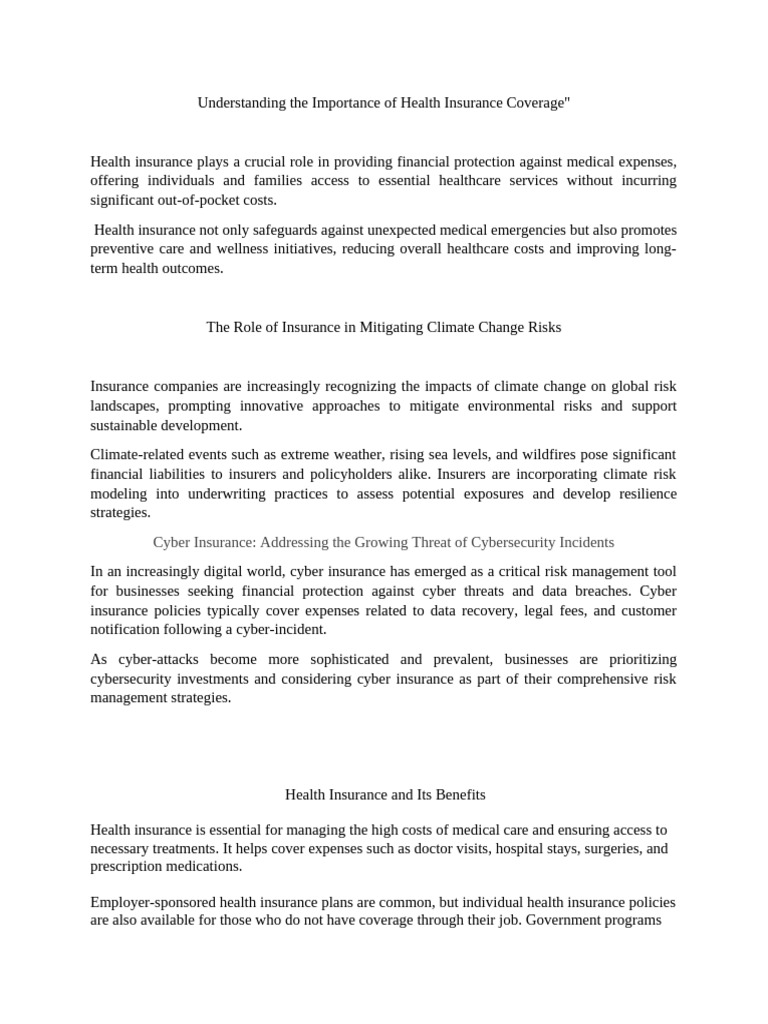 Understanding the Importance of Health Insurance Coverage"

Health insurance plays a crucial role in providing financial protection against medical expenses, offering individuals and families access to essential healthcare services without incurring significant out-of-pocket costs.

Health insurance not only safeguards against unexpected medical emergencies but also promotes preventive care and wellness initiatives, reducing overall healthcare costs and improving long-term health outcomes.

The Role of Insurance in Mitigating Climate Change Risks

Insurance companies are increasingly recognizing the impacts of climate change on global risk landscapes, prompting innovative approaches to mitigate environmental risks and support sustainable development.

Climate-related events such as extreme weather, rising sea levels, and wildfires pose significant financial liabilities to insurers and policyholders alike. Insurers are incorporating climate risk modeling into underwriting practices to assess potential exposures and develop resilience strategies.

Cyber Insurance: Addressing the Growing Threat of Cybersecurity Incidents

In an increasingly digital world, cyber insurance has emerged as a critical risk management tool for businesses seeking financial protection against cyber threats and data breaches. Cyber insurance policies typically cover expenses related to data recovery, legal fees, and customer notification following a cyber-incident.

As cyber-attacks become more sophisticated and prevalent, businesses are prioritizing cybersecurity investments and considering cyber insurance as part of their comprehensive risk management strategies.

Health Insurance and Its Benefits

Health insurance is essential for managing the high costs of medical care and ensuring access to necessary treatments. It helps cover expenses such as doctor visits, hospital stays, surgeries, and prescription medications.

Employer-sponsored health insurance plans are common, but individual health insurance policies are also available for those who do not have coverage through their job. Government programs